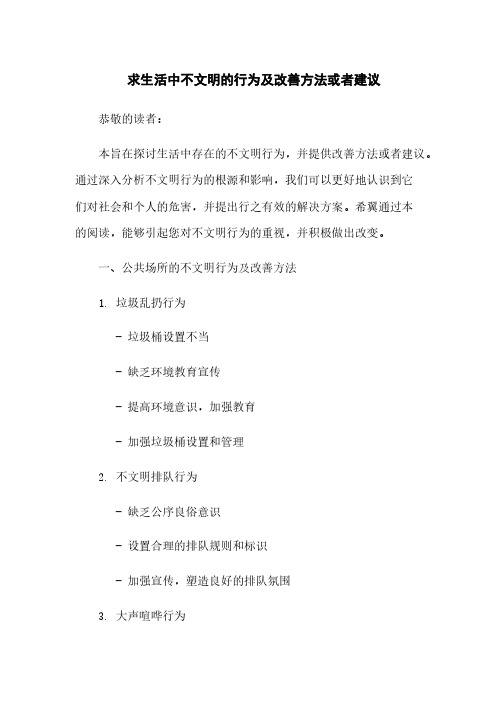 求生活中不文明的行为及改善方法或者建议

恭敬的读者：

本旨在探讨生活中存在的不文明行为，并提供改善方法或者建议。通过深入分析不文明行为的根源和影响，我们可以更好地认识到它们对社会和个人的危害，并提出行之有效的解决方案。希翼通过本的阅读，能够引起您对不文明行为的重视，并积极做出改变。

一、公共场所的不文明行为及改善方法

1. 垃圾乱扔行为

- 垃圾桶设置不当

- 缺乏环境教育宣传

- 提高环境意识，加强教育

- 加强垃圾桶设置和管理

2. 不文明排队行为

- 缺乏公序良俗意识

- 设置合理的排队规则和标识

- 加强宣传，塑造良好的排队氛围

3. 大声喧哗行为